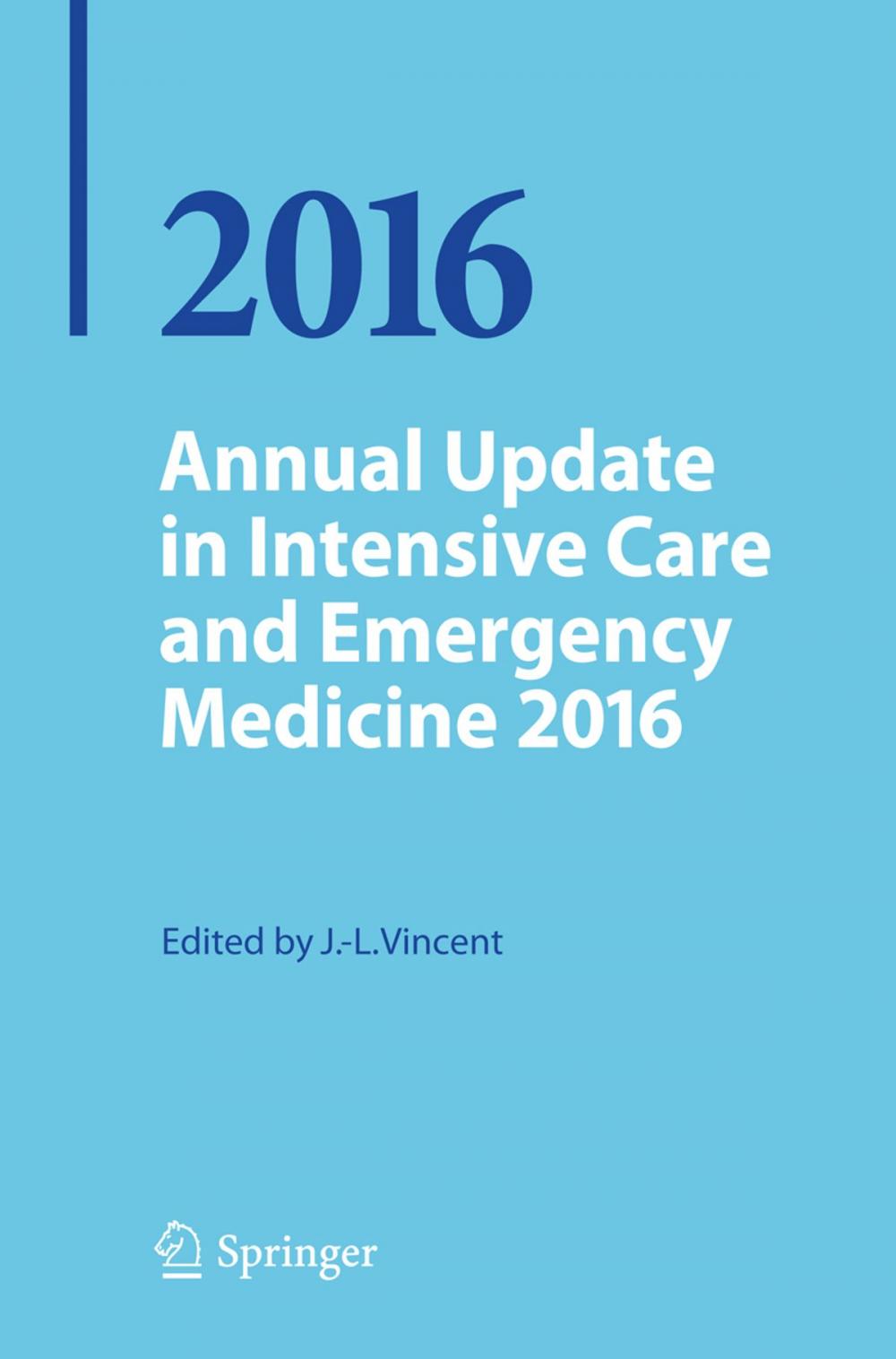 2016

Annual Update in Intensive Care and Emergency Medicine 2016

Edited by J.-L.Vincent

Springer